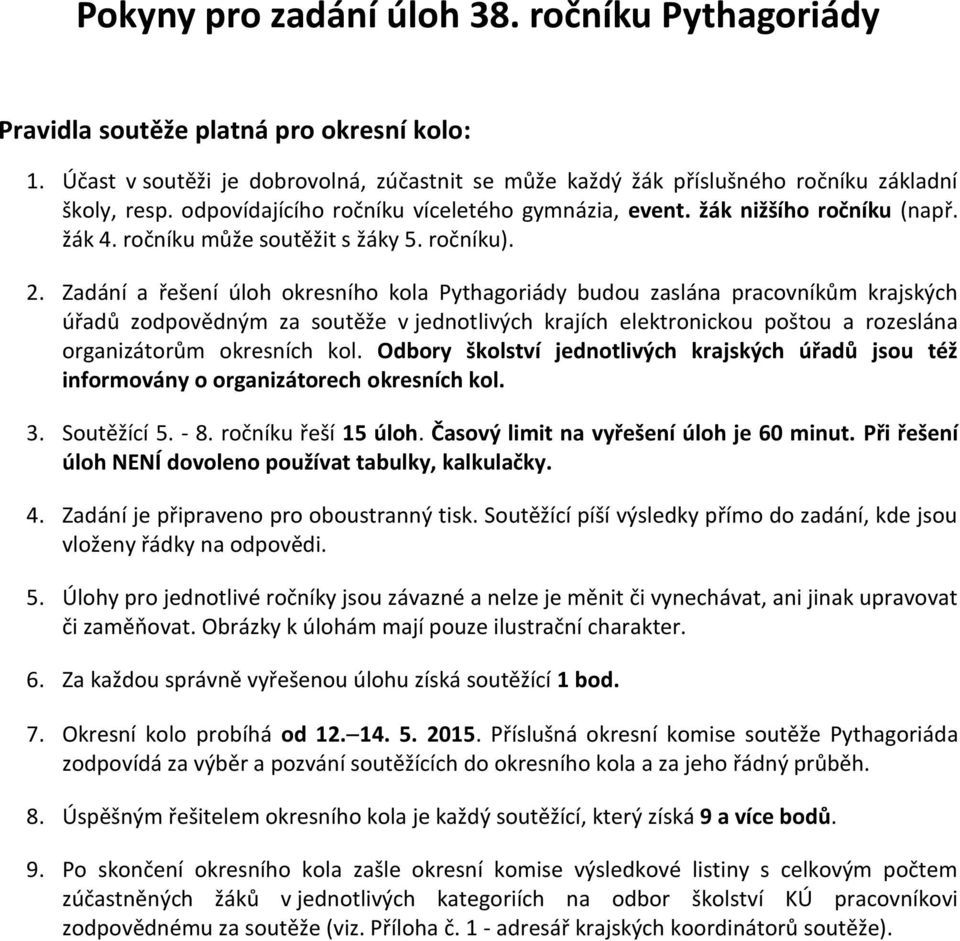 Pokyny pro zadání úloh 38. ročníku Pythagoriády

Pravidla soutěže platná pro okresní kolo:

1. Účast v soutěži je dobrovolná, zúčastnit se může každý žák příslušného ročníku základní školy, resp. odpovídajícího ročníku víceletého gymnázia, event. žák nižšího ročníku (např. žák 4. ročníku může soutěžit s žáky 5. ročníku).

2. Zadání a řešení úloh okresního kola Pythagoriády budou zaslána pracovníkům krajských úřadů zodpovědným za soutěže v jednotlivých krajích elektronickou poštou a rozeslána organizátorům okresních kol. Odbory školství jednotlivých krajských úřadů jsou též informovány o organizátorech okresních kol.

3. Soutěžící 5. - 8. ročníku řeší 15 úloh. Časový limit na vyřešení úloh je 60 minut. Při řešení úloh NENÍ dovoleno používat tabulky, kalkulačky.

4. Zadání je připraveno pro oboustranný tisk. Soutěžící píší výsledky přímo do zadání, kde jsou vloženy řádky na odpovědi.

5. Úlohy pro jednotlivé ročníky jsou závazné a nelze je měnit či vynechávat, ani jinak upravovat či zaměňovat. Obrázky k úlohám mají pouze ilustrační charakter.

6. Za každou správně vyřešenou úlohu získá soutěžící 1 bod.

7. Okresní kolo probíhá od 12.–14. 5. 2015. Příslušná okresní komise soutěže Pythagoriáda zodpovídá za výběr a pozvání soutěžících do okresního kola a za jeho řádný průběh.

8. Úspěšným řešitelem okresního kola je každý soutěžící, který získá 9 a více bodů.

9. Po skončení okresního kola zašle okresní komise výsledkové listiny s celkovým počtem zúčastněných žáků v jednotlivých kategoriích na odbor školství KÚ pracovníkovi zodpovědnému za soutěže (viz. Příloha č. 1 - adresář krajských koordinátorů soutěže).